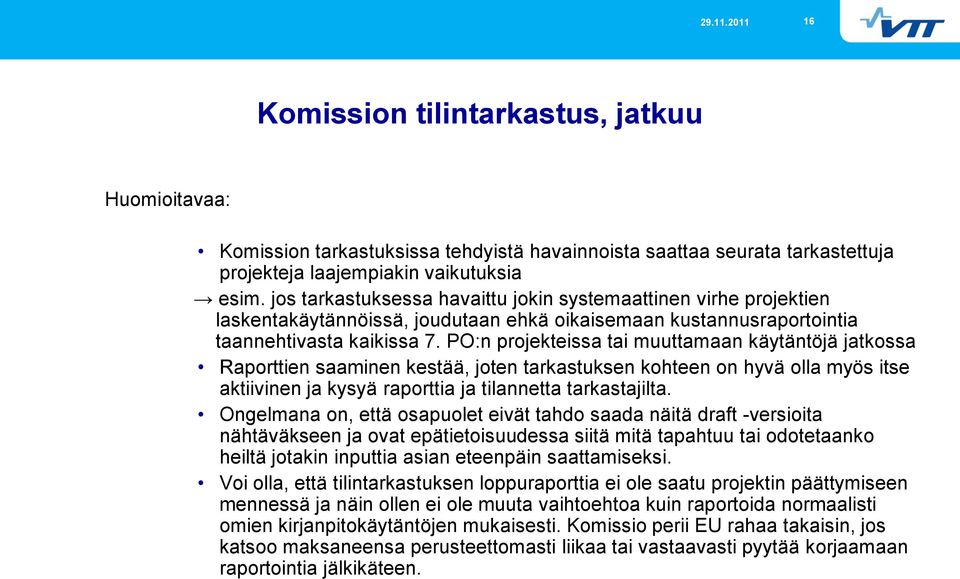 29.11.2011

16

VTT

Komission tilintarkastus, jatkuu

Huomioitavaa:

• Komission tarkastuksissa tehdyistä havainnoista saattaa seurata tarkastettuja projekteja laajempiakin vaikutuksia

→ esim. jos tarkastuksessa havaittu jokin systemaattinen virhe projektien laskentakäytännöissä, joudutaan ehkä oikaisemaan kustannusraportointia taannehtivasta kaikissa 7. PO:n projekteissa tai muuttamaan käytäntöjä jatkossa

• Raporttien saaminen kestää, joten tarkastuksen kohteen on hyvä olla myös itse aktiivinen ja kysyä raporttia ja tilannetta tarkastajilta.

• Ongelmana on, että osapuolet eivät tahdo saada näitä draft -versioita nähtäväkseen ja ovat epätietoisuudessa siitä mitä tapahtuu tai odotetaanko heiltä jotakin inputtia asian eteenpäin saattamiseksi.

• Voi olla, että tilintarkastuksen loppuraporttia ei ole saatu projektin päättymiseen mennessä ja näin ollen ei ole muuta vaihtoehtoa kuin raportoida normaalisti omien kirjanpitokäytäntöjen mukaisesti. Komissio perii EU rahaa takaisin, jos katsoo maksaneensa perusteettomasti liikaa tai vastaavasti pyytää korjaamaan raportointia jälkikäteen.